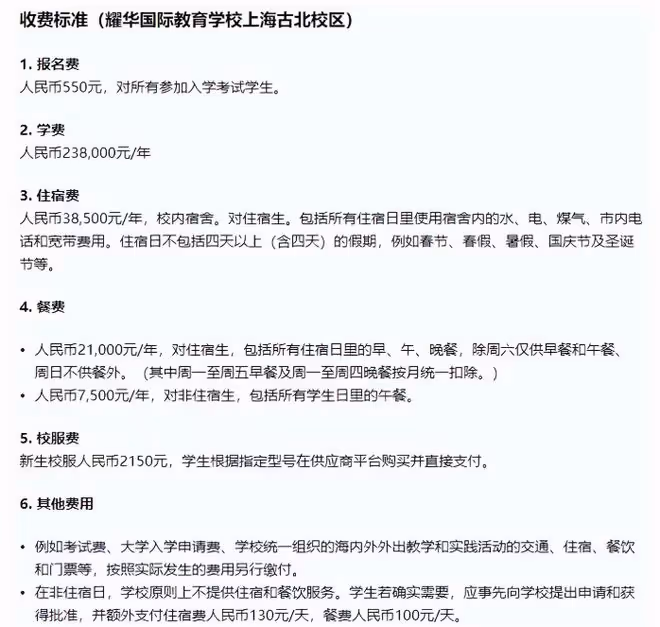 收费标准（耀华国际教育学校上海古北校区）

1. 报名费
人民币550元，对所有参加入学考试学生。

2. 学费
人民币238,000元/年

3. 住宿费
人民币38,500元/年，校内宿舍。对住宿生。包括所有住宿日里使用宿舍内的水、电、煤气、市内电话和宽带费用。住宿日不包括四天以上（含四天）的假期，例如春节、春假、暑假、国庆节及圣诞节等。

4. 餐费

• 人民币21,000元/年，对住宿生，包括所有住宿日里的早、午、晚餐，除周六仅供早餐和午餐、周日不供餐外。（其中周一至周五早餐及周一至周四晚餐按月统一扣除。）
• 人民币7,500元/年，对非住宿生，包括所有学生日里的午餐。

5. 校服费
新生校服人民币2150元，学生根据指定型号在供应商平台购买并直接支付。

6. 其他费用

• 例如考试费、大学入学申请费、学校统一组织的海内外外出教学和实践活动的交通、住宿、餐饮和门票等，按照实际发生的费用另行缴付。
• 在非住宿日，学校原则上不提供住宿和餐饮服务。学生若确实需要，应事先向学校提出申请和获得批准，并额外支付住宿费人民币130元/天，餐费人民币100元/天。